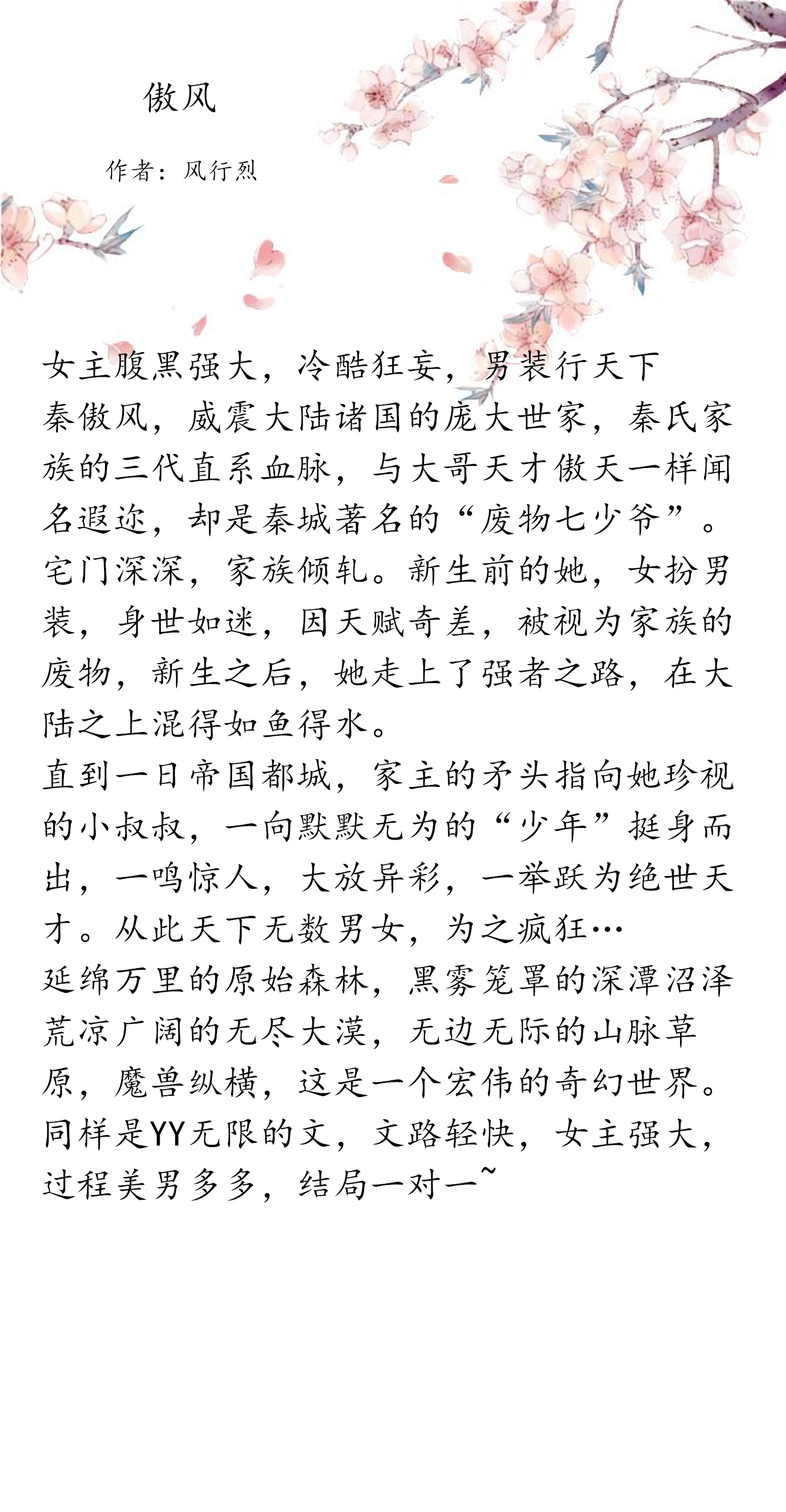 傲风

作者：风行烈

女主腹黑强大，冷酷狂妄，男装行天下
秦傲风，威震大陆诸国的庞大世家，秦氏家族的三代直系血脉，与大哥天才傲天一样闻名遐迩，却是秦城著名的“废物七少爷”。
宅门深深，家族倾轧。新生前的她，女扮男装，身世如迷，因天赋奇差，被视为家族的废物，新生之后，她走上了强者之路，在大陆之上混得如鱼得水。
直到一日帝国都城，家主的矛头指向她珍视的小叔叔，一向默默无为的“少年”挺身而出，一鸣惊人，大放异彩，一举跃为绝世天才。从此天下无数男女，为之疯狂…
延绵万里的原始森林，黑雾笼罩的深潭沼泽荒凉广阔的无尽大漠，无边无际的山脉草原，魔兽纵横，这是一个宏伟的奇幻世界。
同样是YY无限的文，文路轻快，女主强大，过程美男多多，结局一对一~